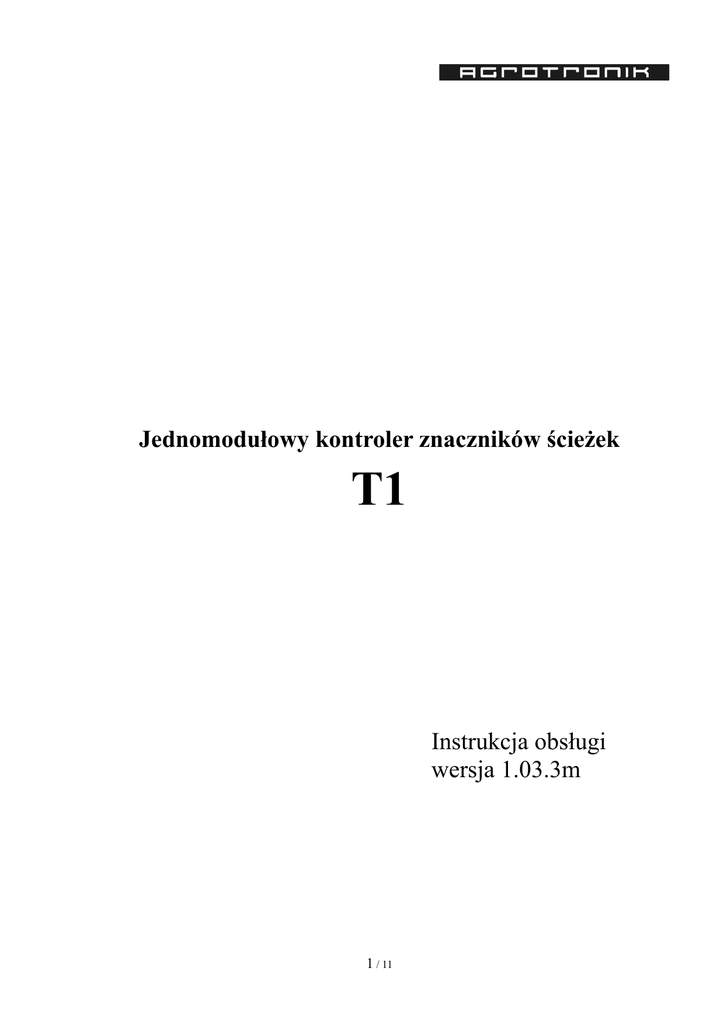 AGROTRONIK

Jednomodułowy kontroler znaczników ścieżek

T1

Instrukcja obsługi
wersja 1.03.3m

1 / 11